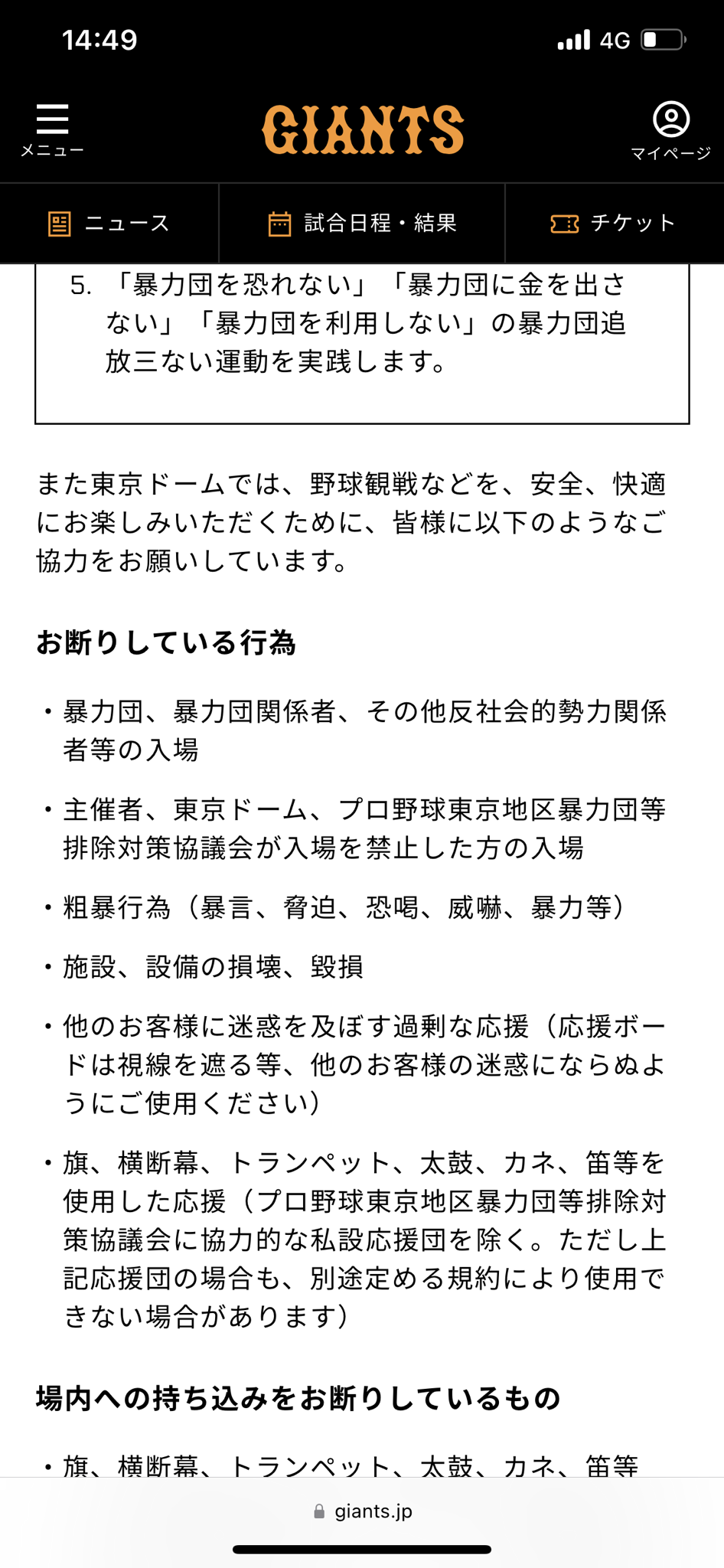 14:49 4G

メニュー GIANTS マイページ

ニュース 試合日程・結果 チケット

5. 「暴力団を恐れない」「暴力団に金を出さない」「暴力団を利用しない」の暴力団追放三ない運動を実践します。

また東京ドームでは、野球観戦などを、安全、快適にお楽しみいただくために、皆様に以下のようなご協力をお願いしています。

お断りしている行為

・暴力団、暴力団関係者、その他反社会的勢力関係者等の入場

・主催者、東京ドーム、プロ野球東京地区暴力団等排除対策協議会が入場を禁止した方の入場

・粗暴行為（暴言、脅迫、恐喝、威嚇、暴力等）

・施設、設備の損壊、毀損

・他のお客様に迷惑を及ぼす過剰な応援（応援ボードは視線を遮る等、他のお客様の迷惑にならぬようにご使用ください）

・旗、横断幕、トランペット、太鼓、カネ、笛等を使用した応援（プロ野球東京地区暴力団等排除対策協議会に協力的な私設応援団を除く。ただし上記応援団の場合も、別途定める規約により使用できない場合があります）

場内への持ち込みをお断りしているもの

・旗、横断幕、トランペット、太鼓、カネ、笛等

giants.jp